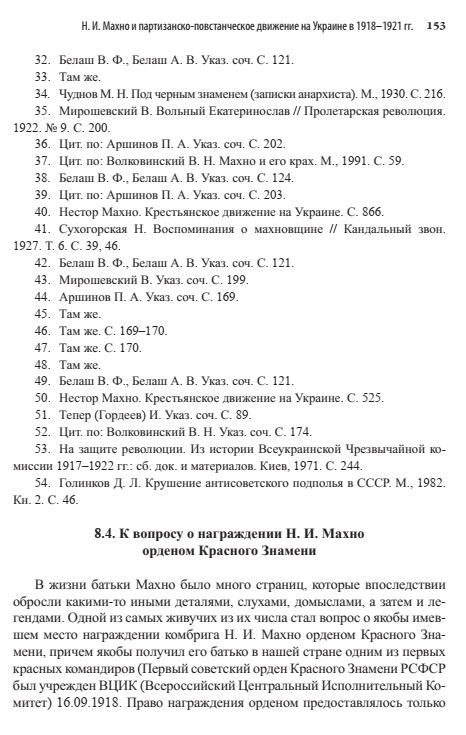 Н. И. Махно и партизанско-повстанческое движение на Украине в 1918–1921 гг. 153

32. Белаш В. Ф., Белаш А. В. Указ. соч. С. 121.

33. Там же.

34. Чуднов М. Н. Под черным знаменем (записки анархиста). М., 1930. С. 216.

35. Мирошевский В. Вольный Екатеринослав // Пролетарская революция. 1922. № 9. С. 200.

36. Цит. по: Аршинов П. А. Указ. соч. С. 202.

37. Цит. по: Волковинский В. Н. Махно и его крах. М., 1991. С. 59.

38. Белаш В. Ф., Белаш А. В. Указ. соч. С. 124.

39. Цит. по: Аршинов П. А. Указ. соч. С. 203.

40. Нестор Махно. Крестьянское движение на Украине. С. 866.

41. Сухогорская Н. Воспоминания о махновщине // Кандальный звон. 1927. Т. 6. С. 39, 46.

42. Белаш В. Ф., Белаш А. В. Указ. соч. С. 121.

43. Мирошевский В. Указ. соч. С. 199.

44. Аршинов П. А. Указ. соч. С. 169.

45. Там же.

46. Там же. С. 169–170.

47. Там же. С. 170.

48. Там же.

49. Белаш В. Ф., Белаш А. В. Указ. соч. С. 121.

50. Нестор Махно. Крестьянское движение на Украине. С. 525.

51. Тепер (Гордеев) И. Указ. соч. С. 89.

52. Цит. по: Волковинский В. Н. Указ. соч. С. 174.

53. На защите революции. Из истории Всеукраинской Чрезвычайной комиссии 1917–1922 гг.: сб. док. и материалов. Киев, 1971. С. 244.

54. Голинков Д. Л. Крушение антисоветского подполья в СССР. М., 1982. Кн. 2. С. 46.

8.4. К вопросу о награждении Н. И. Махно орденом Красного Знамени

В жизни батьки Махно было много страниц, которые впоследствии обросли какими-то иными деталями, слухами, домыслами, а затем и легендами. Одной из самых живучих из их числа стал вопрос о якобы имевшем место награждении комбрига Н. И. Махно орденом Красного Знамени, причем якобы получил его батько в нашей стране одним из первых красных командиров (Первый советский орден Красного Знамени РСФСР был учрежден ВЦИК (Всероссийский Центральный Исполнительный Комитет) 16.09.1918. Право награждения орденом предоставлялось только